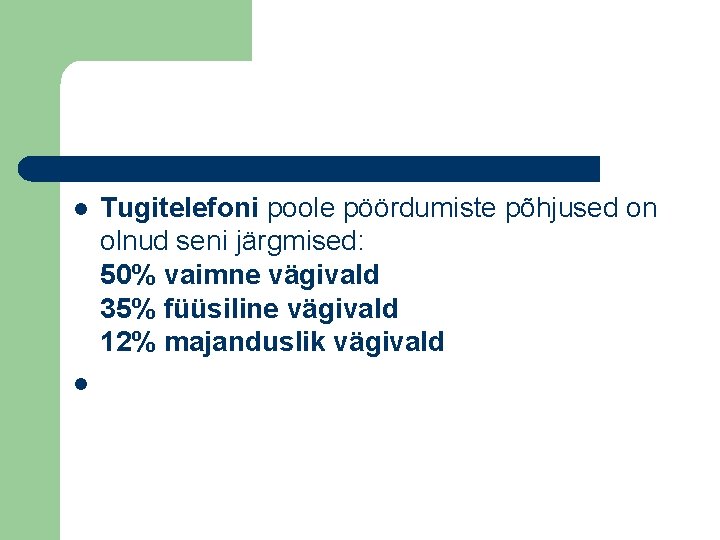 • Tugitelefoni poole pöördumiste põhjused on olnud seni järgmised:
50% vaimne vägivald
35% füüsiline vägivald
12% majanduslik vägivald

•